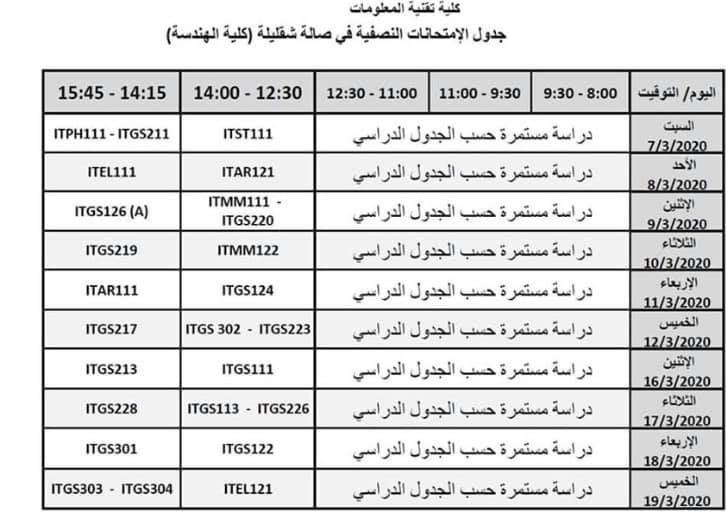 كلية تقنية المعلومات
جدول الإمتحانات النصفية في صالة شقليلة (كلية الهندسة)

| اليوم/ التوقيت | 8:00 - 9:30 | 9:30 - 11:00 | 11:00 - 12:30 | 12:30 - 14:00 | 14:15 - 15:45 |
|---|---|---|---|---|---|
| السبت 7/3/2020 | دراسة مستمرة حسب الجدول الدراسي | | | ITST111 | ITPH111 - ITGS211 |
| الأحد 8/3/2020 | دراسة مستمرة حسب الجدول الدراسي | | | ITAR121 | ITEL111 |
| الإثنين 9/3/2020 | دراسة مستمرة حسب الجدول الدراسي | | | ITMM111 - ITGS220 | ITGS126 (A) |
| الثلاثاء 10/3/2020 | دراسة مستمرة حسب الجدول الدراسي | | | ITMM122 | ITGS219 |
| الإربعاء 11/3/2020 | دراسة مستمرة حسب الجدول الدراسي | | | ITGS124 | ITAR111 |
| الخميس 12/3/2020 | دراسة مستمرة حسب الجدول الدراسي | | | ITGS 302 - ITGS223 | ITGS217 |
| الإثنين 16/3/2020 | دراسة مستمرة حسب الجدول الدراسي | | | ITGS111 | ITGS213 |
| الثلاثاء 17/3/2020 | دراسة مستمرة حسب الجدول الدراسي | | | ITGS113 - ITGS226 | ITGS228 |
| الإربعاء 18/3/2020 | دراسة مستمرة حسب الجدول الدراسي | | | ITGS122 | ITGS301 |
| الخميس 19/3/2020 | دراسة مستمرة حسب الجدول الدراسي | | | ITEL121 | ITGS303 - ITGS304 |